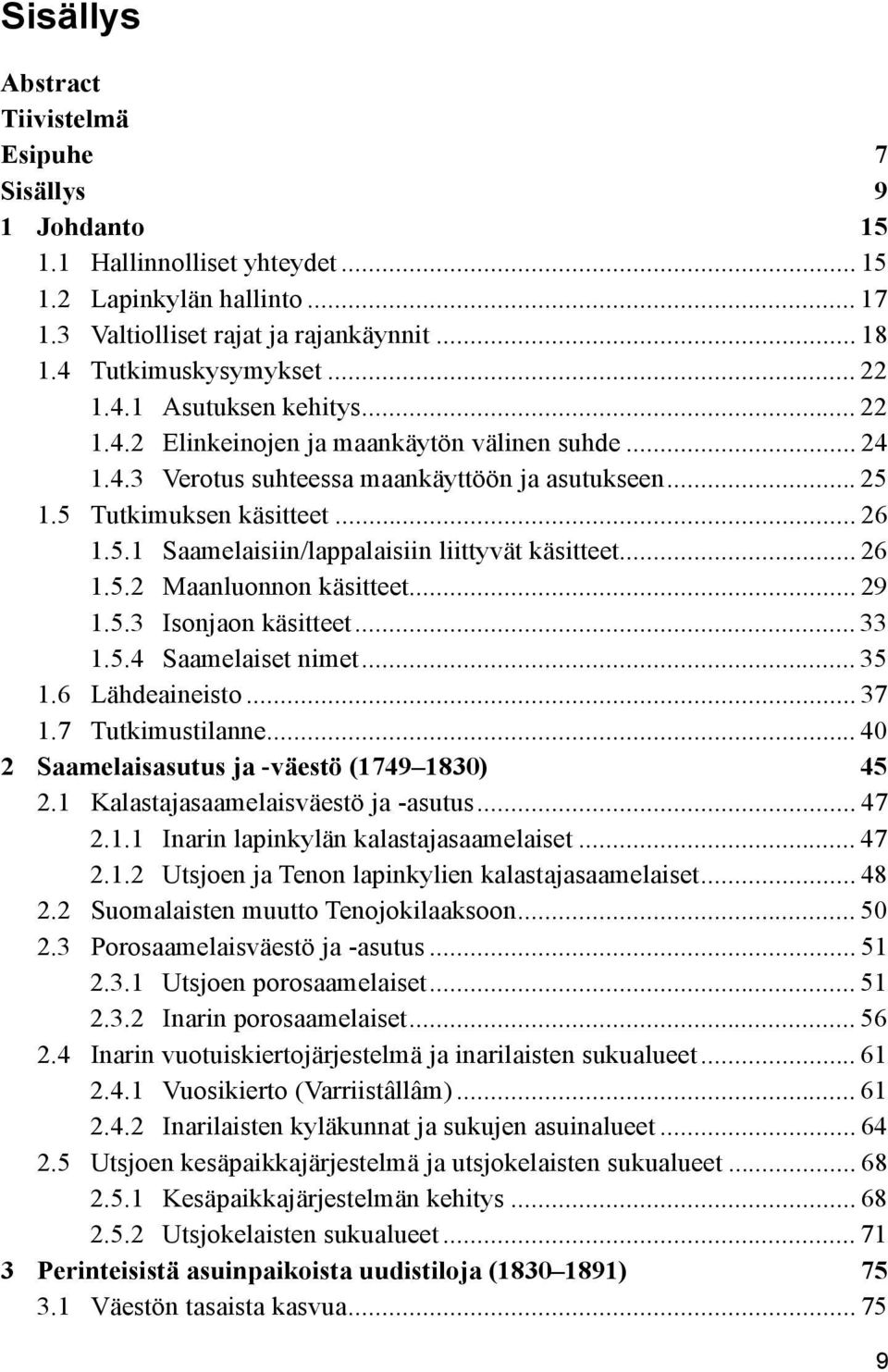 Sisällys

Abstract
Tiivistelmä
Esipuhe 7
Sisällys 9
1 Johdanto 15
1.1 Hallinnolliset yhteydet ... 15
1.2 Lapinkylän hallinto ... 17
1.3 Valtiolliset rajat ja rajankäynnit ... 18
1.4 Tutkimuskysymykset ... 22
1.4.1 Asutuksen kehitys ... 22
1.4.2 Elinkeinojen ja maankäytön välinen suhde ... 24
1.4.3 Verotus suhteessa maankäyttöön ja asutukseen ... 25
1.5 Tutkimuksen käsitteet ... 26
1.5.1 Saamelaisiin/lappalaisiin liittyvät käsitteet ... 26
1.5.2 Maanluonnon käsitteet ... 29
1.5.3 Isonjaon käsitteet ... 33
1.5.4 Saamelaiset nimet ... 35
1.6 Lähdeaineisto ... 37
1.7 Tutkimustilanne ... 40
2 Saamelaisasutus ja -väestö (1749–1830) 45
2.1 Kalastajasaamelaisväestö ja -asutus ... 47
2.1.1 Inarin lapinkylän kalastajasaamelaiset ... 47
2.1.2 Utsjoen ja Tenon lapinkylien kalastajasaamelaiset ... 48
2.2 Suomalaisten muutto Tenojokilaaksoon ... 50
2.3 Porosaamelaisväestö ja -asutus ... 51
2.3.1 Utsjoen porosaamelaiset ... 51
2.3.2 Inarin porosaamelaiset ... 56
2.4 Inarin vuotuiskiertojärjestelmä ja inarilaisten sukualueet ... 61
2.4.1 Vuosikierto (Varriistâllâm) ... 61
2.4.2 Inarilaisten kyläkunnat ja sukujen asuinalueet ... 64
2.5 Utsjoen kesäpaikkajärjestelmä ja utsjokelaisten sukualueet ... 68
2.5.1 Kesäpaikkajärjestelmän kehitys ... 68
2.5.2 Utsjokelaisten sukualueet ... 71
3 Perinteisistä asuinpaikoista uudistiloja (1830–1891) 75
3.1 Väestön tasaista kasvua ... 75

9